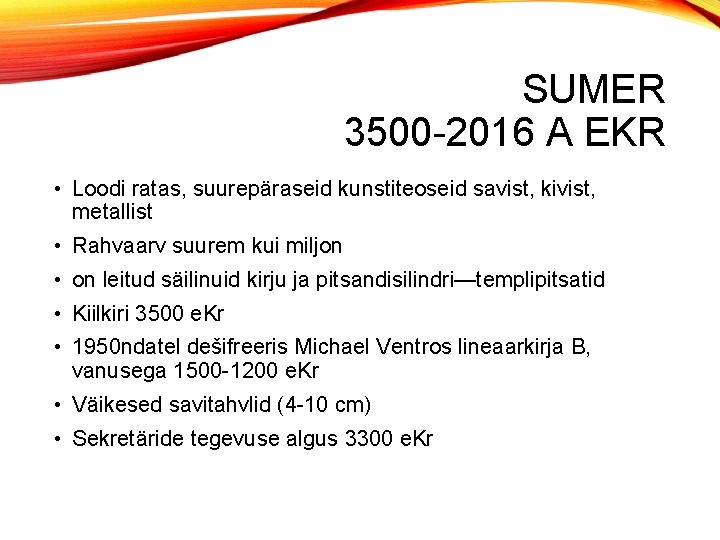 SUMER
3500-2016 A EKR

• Loodi ratas, suurepäraseid kunstiteoseid savist, kivist, metallist
• Rahvaarv suurem kui miljon
• on leitud säilinuid kirju ja pitsandisilindri—templipitsatid
• Kiilkiri 3500 eKr
• 1950ndatel dešifreeris Michael Ventros lineaarkirja B, vanusega 1500-1200 eKr
• Väikesed savitahvlid (4-10 cm)
• Sekretäride tegevuse algus 3300 eKr